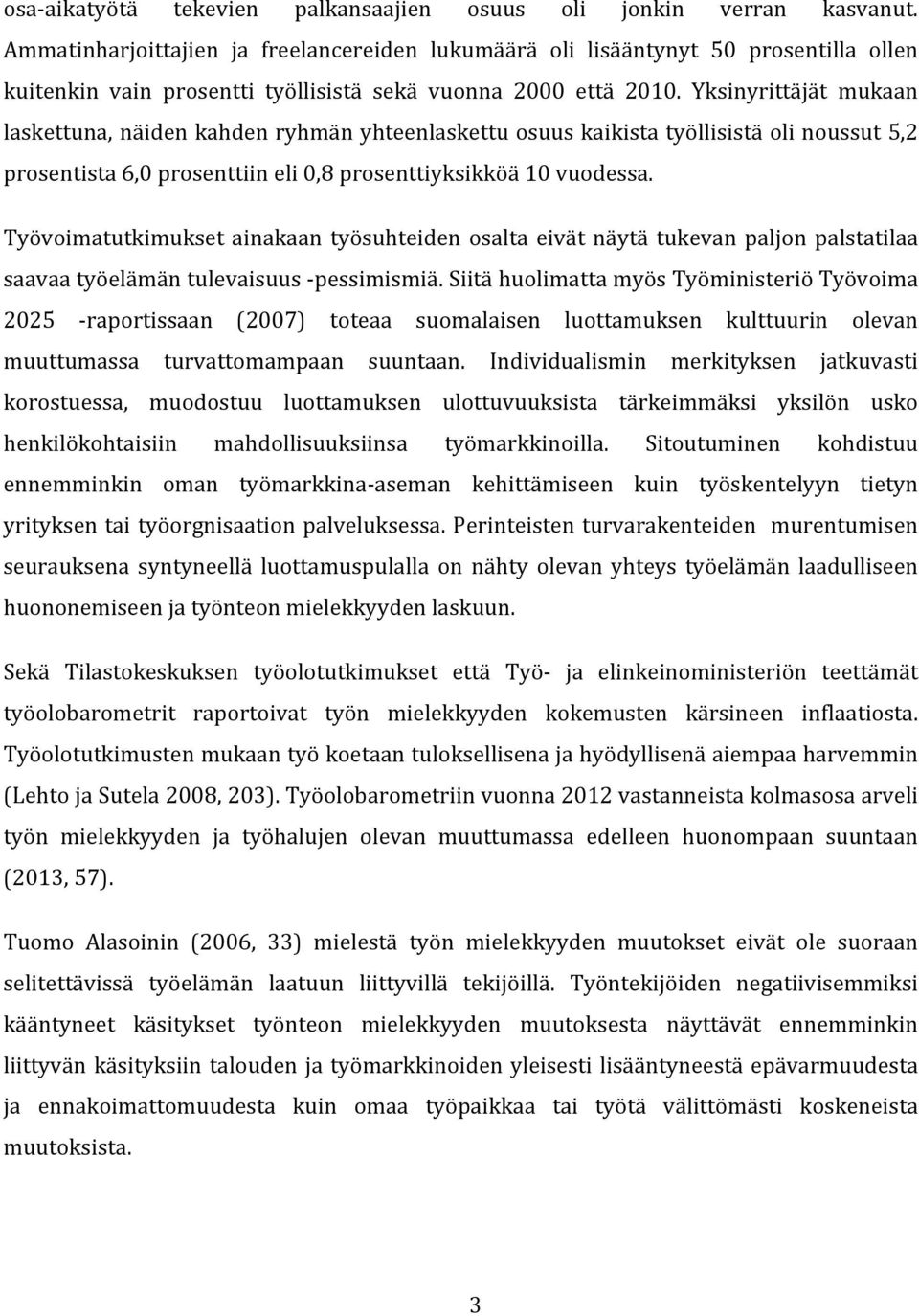 osa-aikatyötä tekevien palkansaajien osuus oli jonkin verran kasvanut. Ammatinharjoittajien ja freelancereiden lukumäärä oli lisääntynyt 50 prosentilla ollen kuitenkin vain prosentti työllisistä sekä vuonna 2000 että 2010. Yksinyrittäjät mukaan laskettuna, näiden kahden ryhmän yhteenlaskettu osuus kaikista työllisistä oli noussut 5,2 prosentista 6,0 prosenttiin eli 0,8 prosenttiyksikköä 10 vuodessa.

Työvoimatutkimukset ainakaan työsuhteiden osalta eivät näytä tukevan paljon palstatilaa saavaa työelämän tulevaisuus -pessimismiä. Siitä huolimatta myös Työministeriö Työvoima 2025 -raportissaan (2007) toteaa suomalaisen luottamuksen kulttuurin olevan muuttumassa turvattomampaan suuntaan. Individualismin merkityksen jatkuvasti korostuessa, muodostuu luottamuksen ulottuvuuksista tärkeimmäksi yksilön usko henkilökohtaisiin mahdollisuuksiinsa työmarkkinoilla. Sitoutuminen kohdistuu ennemminkin oman työmarkkina-aseman kehittämiseen kuin työskentelyyn tietyn yrityksen tai työorgnisaation palveluksessa. Perinteisten turvarakenteiden murentumisen seurauksena syntyneellä luottamuspulalla on nähty olevan yhteys työelämän laadulliseen huononemiseen ja työnteon mielekkyyden laskuun.

Sekä Tilastokeskuksen työolotutkimukset että Työ- ja elinkeinoministeriön teettämät työolobarometrit raportoivat työn mielekkyyden kokemusten kärsineen inflaatiosta. Työolotutkimusten mukaan työ koetaan tuloksellisena ja hyödyllisenä aiempaa harvemmin (Lehto ja Sutela 2008, 203). Työolobarometriin vuonna 2012 vastanneista kolmasosa arveli työn mielekkyyden ja työhalujen olevan muuttumassa edelleen huonompaan suuntaan (2013, 57).

Tuomo Alasoinin (2006, 33) mielestä työn mielekkyyden muutokset eivät ole suoraan selitettävissä työelämän laatuun liittyvillä tekijöillä. Työntekijöiden negatiivisemmiksi kääntyneet käsitykset työnteon mielekkyyden muutoksesta näyttävät ennemminkin liittyvän käsityksiin talouden ja työmarkkinoiden yleisesti lisääntyneestä epävarmuudesta ja ennakoimattomuudesta kuin omaa työpaikkaa tai työtä välittömästi koskeneista muutoksista.

3